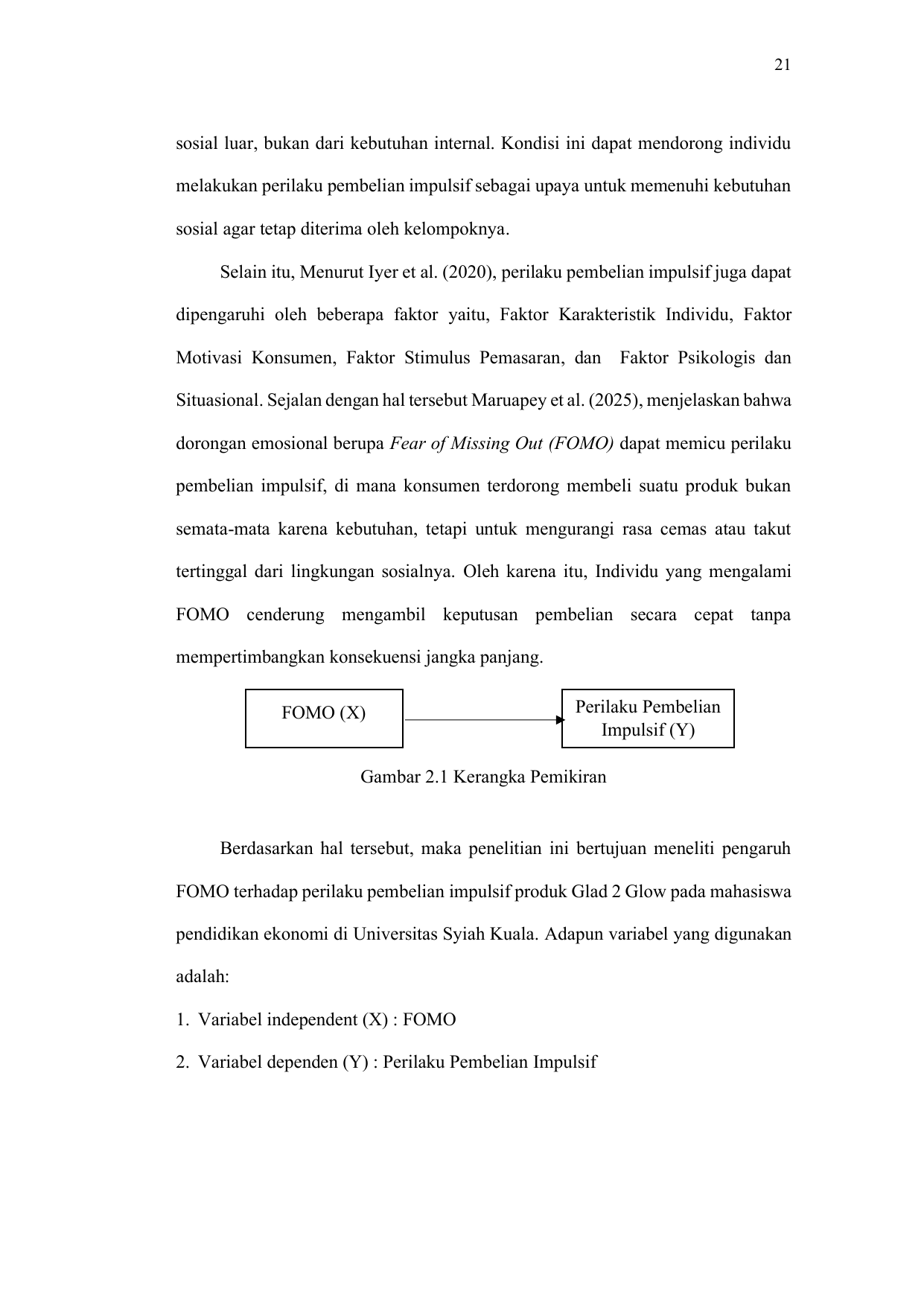 21

sosial luar, bukan dari kebutuhan internal. Kondisi ini dapat mendorong individu melakukan perilaku pembelian impulsif sebagai upaya untuk memenuhi kebutuhan sosial agar tetap diterima oleh kelompoknya.

Selain itu, Menurut Iyer et al. (2020), perilaku pembelian impulsif juga dapat dipengaruhi oleh beberapa faktor yaitu, Faktor Karakteristik Individu, Faktor Motivasi Konsumen, Faktor Stimulus Pemasaran, dan Faktor Psikologis dan Situasional. Sejalan dengan hal tersebut Maruapey et al. (2025), menjelaskan bahwa dorongan emosional berupa Fear of Missing Out (FOMO) dapat memicu perilaku pembelian impulsif, di mana konsumen terdorong membeli suatu produk bukan semata-mata karena kebutuhan, tetapi untuk mengurangi rasa cemas atau takut tertinggal dari lingkungan sosialnya. Oleh karena itu, Individu yang mengalami FOMO cenderung mengambil keputusan pembelian secara cepat tanpa mempertimbangkan konsekuensi jangka panjang.

FOMO (X)

Perilaku Pembelian Impulsif (Y)

Gambar 2.1 Kerangka Pemikiran

Berdasarkan hal tersebut, maka penelitian ini bertujuan meneliti pengaruh FOMO terhadap perilaku pembelian impulsif produk Glad 2 Glow pada mahasiswa pendidikan ekonomi di Universitas Syiah Kuala. Adapun variabel yang digunakan adalah:

1. Variabel independent (X) : FOMO
2. Variabel dependen (Y) : Perilaku Pembelian Impulsif